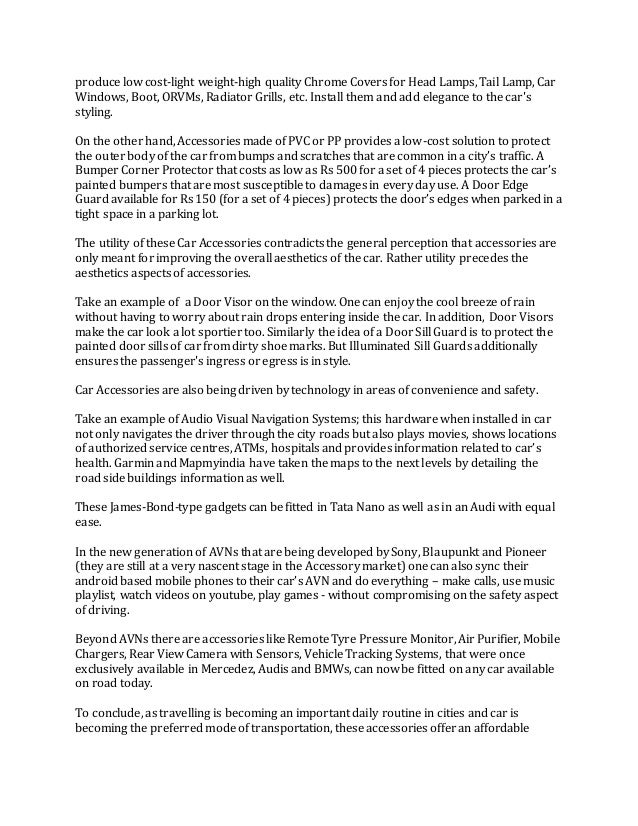 produce low cost-light weight-high quality Chrome Covers for Head Lamps, Tail Lamp, Car Windows, Boot, ORVMs, Radiator Grills, etc. Install them and add elegance to the car's styling.

On the other hand, Accessories made of PVC or PP provides a low-cost solution to protect the outer body of the car from bumps and scratches that are common in a city's traffic. A Bumper Corner Protector that costs as low as Rs 500 for a set of 4 pieces protects the car's painted bumpers that are most susceptible to damages in every day use. A Door Edge Guard available for Rs 150 (for a set of 4 pieces) protects the door's edges when parked in a tight space in a parking lot.

The utility of these Car Accessories contradicts the general perception that accessories are only meant for improving the overall aesthetics of the car. Rather utility precedes the aesthetics aspects of accessories.

Take an example of a Door Visor on the window. One can enjoy the cool breeze of rain without having to worry about rain drops entering inside the car. In addition, Door Visors make the car look a lot sportier too. Similarly the idea of a Door Sill Guard is to protect the painted door sills of car from dirty shoe marks. But Illuminated Sill Guards additionally ensures the passenger's ingress or egress is in style.

Car Accessories are also being driven by technology in areas of convenience and safety.

Take an example of Audio Visual Navigation Systems; this hardware when installed in car not only navigates the driver through the city roads but also plays movies, shows locations of authorized service centres, ATMs, hospitals and provides information related to car's health. Garmin and Mapmyindia have taken the maps to the next levels by detailing the road side buildings information as well.

These James-Bond-type gadgets can be fitted in Tata Nano as well as in an Audi with equal ease.

In the new generation of AVNs that are being developed by Sony, Blaupunkt and Pioneer (they are still at a very nascent stage in the Accessory market) one can also sync their android based mobile phones to their car's AVN and do everything – make calls, use music playlist, watch videos on youtube, play games - without compromising on the safety aspect of driving.

Beyond AVNs there are accessories like Remote Tyre Pressure Monitor, Air Purifier, Mobile Chargers, Rear View Camera with Sensors, Vehicle Tracking Systems, that were once exclusively available in Mercedez, Audis and BMWs, can now be fitted on any car available on road today.

To conclude, as travelling is becoming an important daily routine in cities and car is becoming the preferred mode of transportation, these accessories offer an affordable